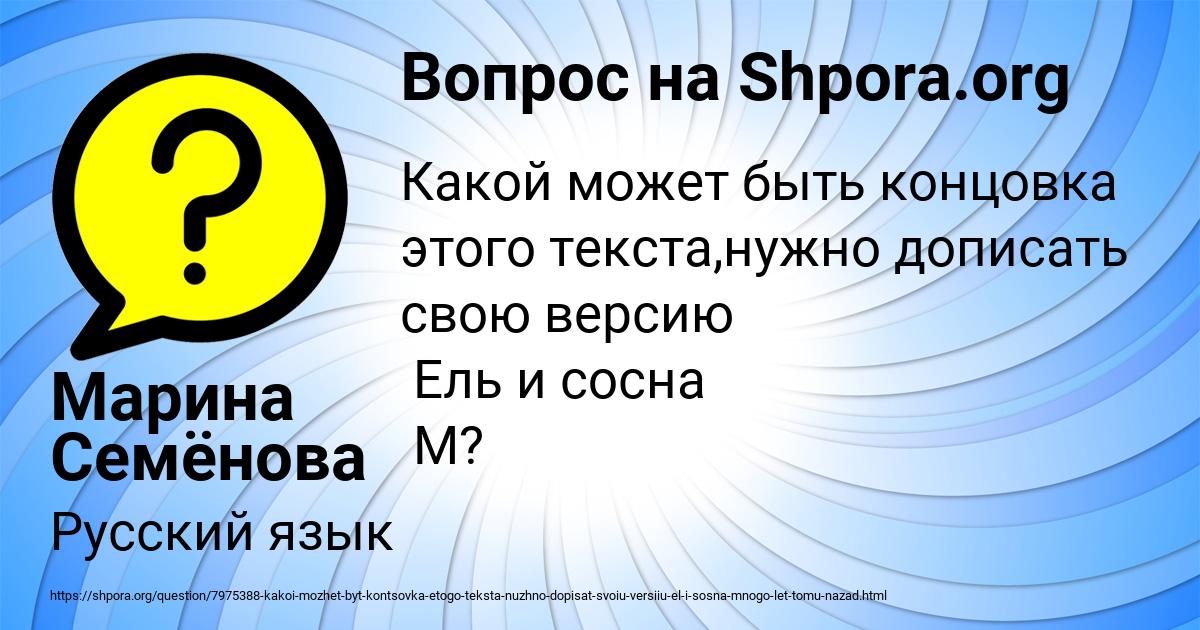 Вопрос на Shpora.org

Какой может быть концовка этого текста,нужно дописать свою версию
Ель и сосна
М?

Марина Семёнова

Русский язык

https://shpora.org/question/7975388-kakoi-mozhet-byt-kontsovka-etogo-teksta-nuzhno-dopisat-svoiu-versiiu-el-i-sosna-mnogo-let-tomu-nazad.html